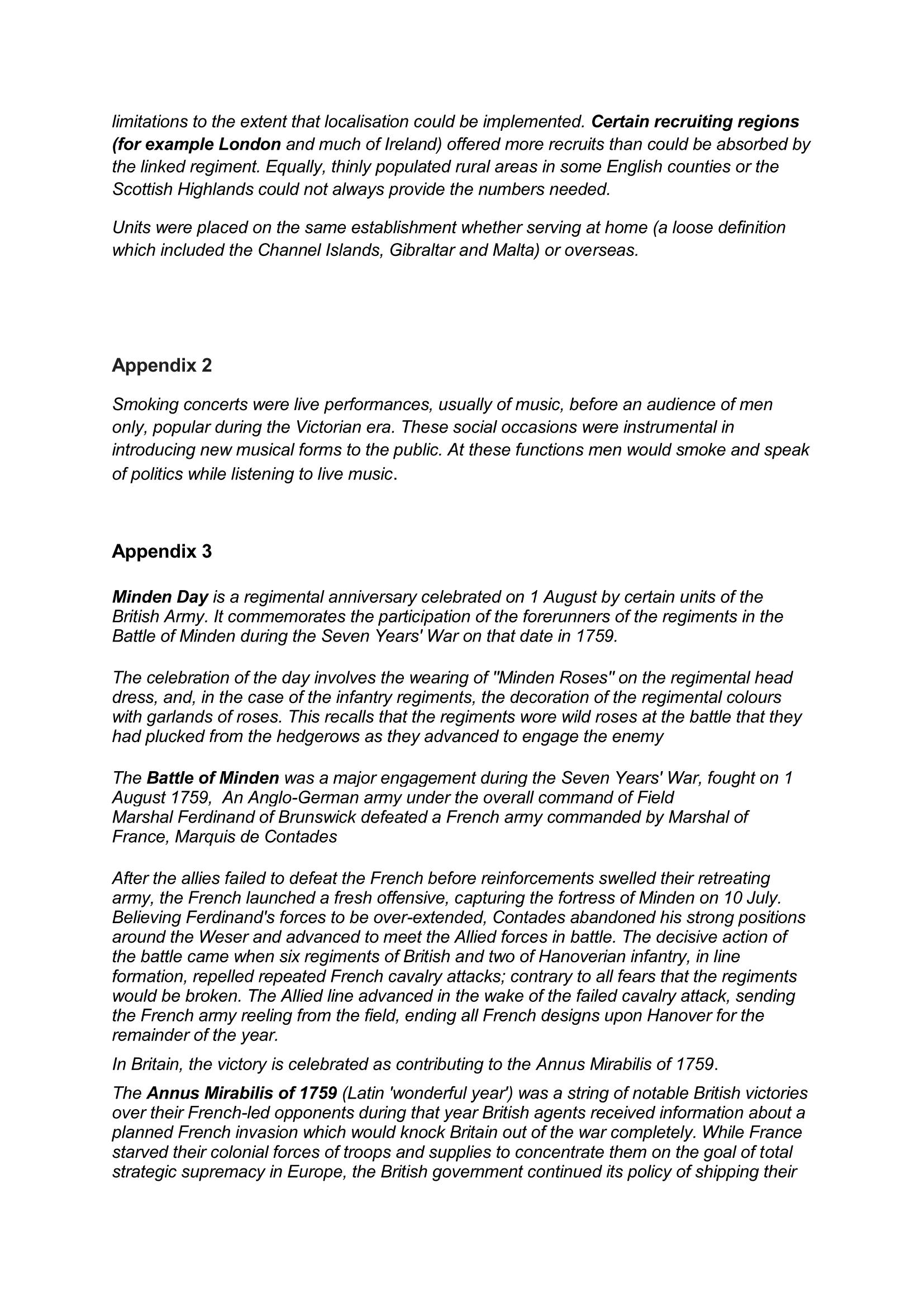 limitations to the extent that localisation could be implemented. Certain recruiting regions (for example London and much of Ireland) offered more recruits than could be absorbed by the linked regiment. Equally, thinly populated rural areas in some English counties or the Scottish Highlands could not always provide the numbers needed.

Units were placed on the same establishment whether serving at home (a loose definition which included the Channel Islands, Gibraltar and Malta) or overseas.

Appendix 2

Smoking concerts were live performances, usually of music, before an audience of men only, popular during the Victorian era. These social occasions were instrumental in introducing new musical forms to the public. At these functions men would smoke and speak of politics while listening to live music.

Appendix 3

Minden Day is a regimental anniversary celebrated on 1 August by certain units of the British Army. It commemorates the participation of the forerunners of the regiments in the Battle of Minden during the Seven Years' War on that date in 1759.

The celebration of the day involves the wearing of "Minden Roses" on the regimental head dress, and, in the case of the infantry regiments, the decoration of the regimental colours with garlands of roses. This recalls that the regiments wore wild roses at the battle that they had plucked from the hedgerows as they advanced to engage the enemy

The Battle of Minden was a major engagement during the Seven Years' War, fought on 1 August 1759, An Anglo-German army under the overall command of Field Marshal Ferdinand of Brunswick defeated a French army commanded by Marshal of France, Marquis de Contades

After the allies failed to defeat the French before reinforcements swelled their retreating army, the French launched a fresh offensive, capturing the fortress of Minden on 10 July. Believing Ferdinand's forces to be over-extended, Contades abandoned his strong positions around the Weser and advanced to meet the Allied forces in battle. The decisive action of the battle came when six regiments of British and two of Hanoverian infantry, in line formation, repelled repeated French cavalry attacks; contrary to all fears that the regiments would be broken. The Allied line advanced in the wake of the failed cavalry attack, sending the French army reeling from the field, ending all French designs upon Hanover for the remainder of the year.

In Britain, the victory is celebrated as contributing to the Annus Mirabilis of 1759.

The Annus Mirabilis of 1759 (Latin 'wonderful year') was a string of notable British victories over their French-led opponents during that year British agents received information about a planned French invasion which would knock Britain out of the war completely. While France starved their colonial forces of troops and supplies to concentrate them on the goal of total strategic supremacy in Europe, the British government continued its policy of shipping their